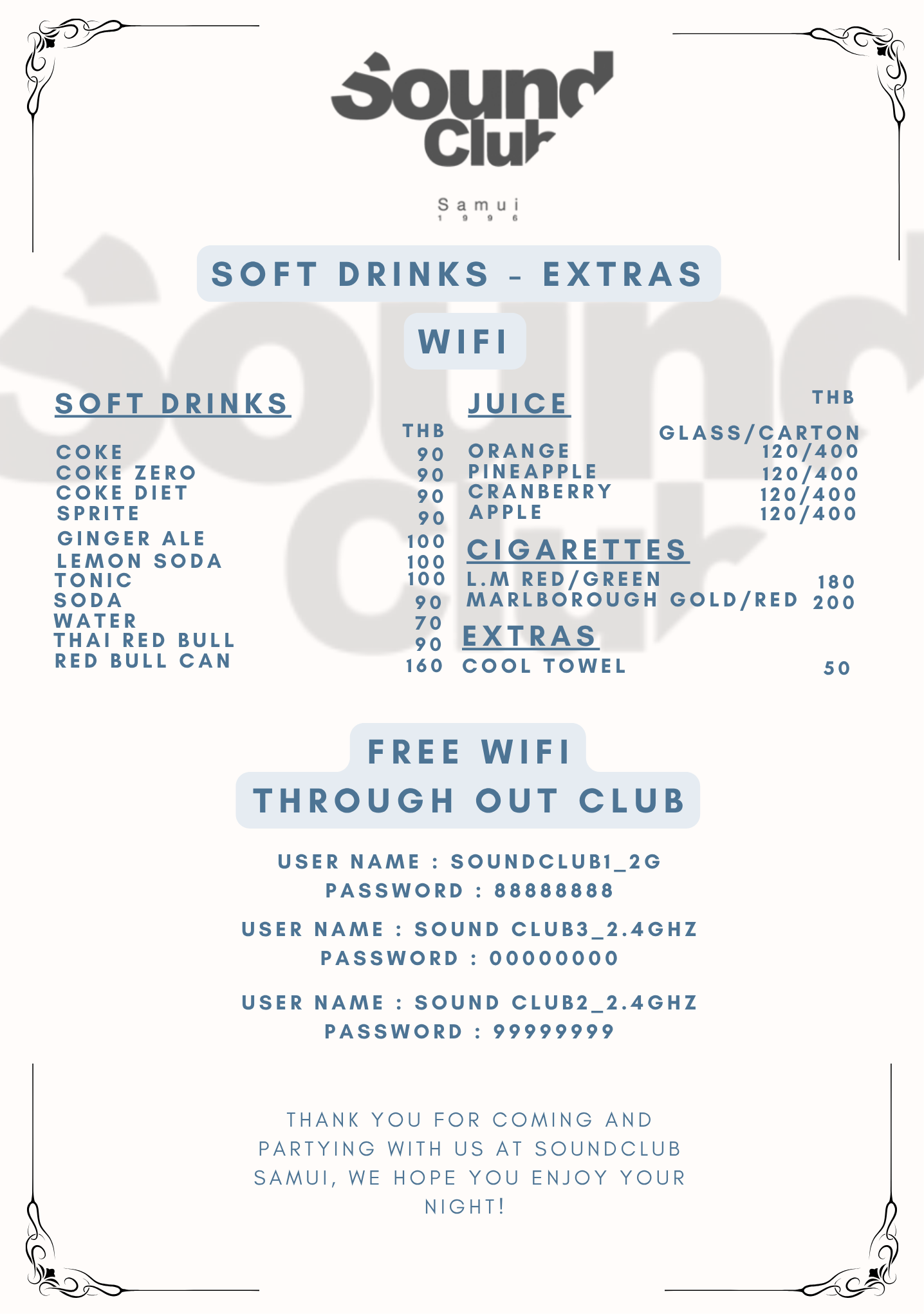 Sound Club

Samui
1 9 9 6

SOFT DRINKS - EXTRAS

WIFI

SOFT DRINKS

| | THB |
|---|---|
| COKE | 90 |
| COKE ZERO | 90 |
| COKE DIET | 90 |
| SPRITE | 90 |
| GINGER ALE | 100 |
| LEMON SODA | 100 |
| TONIC | 100 |
| SODA | 90 |
| WATER | 70 |
| THAI RED BULL | 90 |
| RED BULL CAN | 160 |

JUICE

| | THB GLASS/CARTON |
|---|---|
| ORANGE | 120/400 |
| PINEAPPLE | 120/400 |
| CRANBERRY | 120/400 |
| APPLE | 120/400 |

CIGARETTES

| | |
|---|---|
| L.M RED/GREEN | 180 |
| MARLBOROUGH GOLD/RED | 200 |

EXTRAS

| | |
|---|---|
| COOL TOWEL | 50 |

FREE WIFI
THROUGH OUT CLUB

USER NAME : SOUNDCLUB1_2G
PASSWORD : 88888888

USER NAME : SOUND CLUB3_2.4GHZ
PASSWORD : 00000000

USER NAME : SOUND CLUB2_2.4GHZ
PASSWORD : 99999999

THANK YOU FOR COMING AND PARTYING WITH US AT SOUNDCLUB SAMUI, WE HOPE YOU ENJOY YOUR NIGHT!